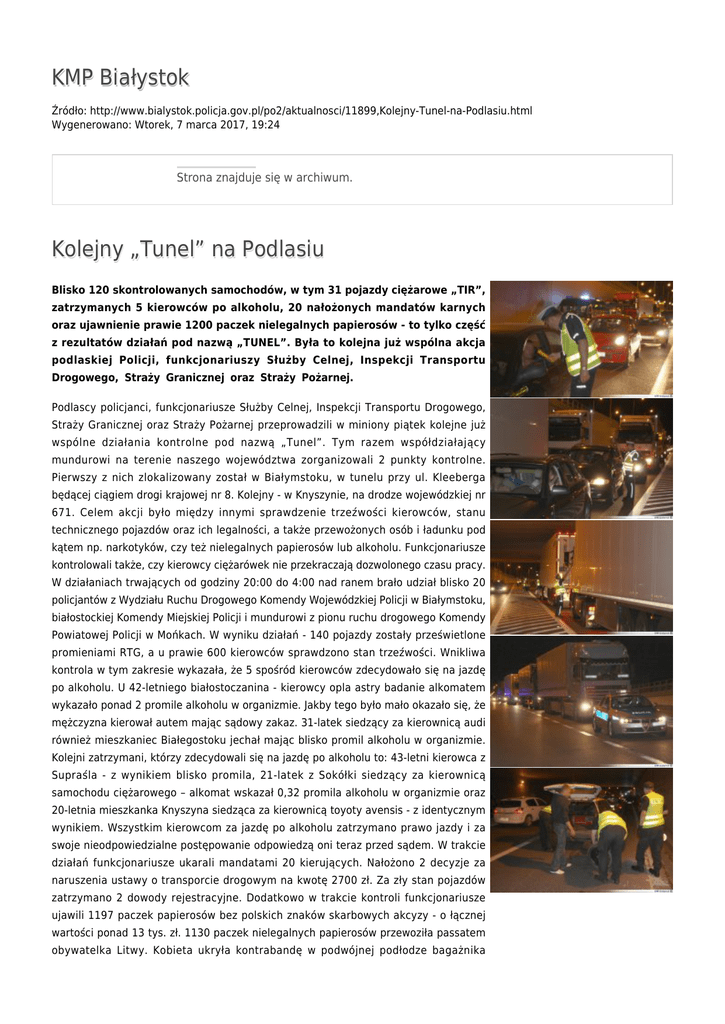 KMP Białystok

Źródło: http://www.bialystok.policja.gov.pl/po2/aktualnosci/11899,Kolejny-Tunel-na-Podlasiu.html
Wygenerowano: Wtorek, 7 marca 2017, 19:24

Strona znajduje się w archiwum.

Kolejny „Tunel” na Podlasiu

Blisko 120 skontrolowanych samochodów, w tym 31 pojazdy ciężarowe „TIR”, zatrzymanych 5 kierowców po alkoholu, 20 nałożonych mandatów karnych oraz ujawnienie prawie 1200 paczek nielegalnych papierosów - to tylko część z rezultatów działań pod nazwą „TUNEL”. Była to kolejna już wspólna akcja podlaskiej Policji, funkcjonariuszy Służby Celnej, Inspekcji Transportu Drogowego, Straży Granicznej oraz Straży Pożarnej.

Podlascy policjanci, funkcjonariusze Służby Celnej, Inspekcji Transportu Drogowego, Straży Granicznej oraz Straży Pożarnej przeprowadzili w miniony piątek kolejne już wspólne działania kontrolne pod nazwą „Tunel”. Tym razem współdziałający mundurowi na terenie naszego województwa zorganizowali 2 punkty kontrolne. Pierwszy z nich zlokalizowany został w Białymstoku, w tunelu przy ul. Kleeberga będącej ciągiem drogi krajowej nr 8. Kolejny - w Knyszynie, na drodze wojewódzkiej nr 671. Celem akcji było między innymi sprawdzenie trzeźwości kierowców, stanu technicznego pojazdów oraz ich legalności, a także przewożonych osób i ładunku pod kątem np. narkotyków, czy też nielegalnych papierosów lub alkoholu. Funkcjonariusze kontrolowali także, czy kierowcy ciężarówek nie przekraczają dozwolonego czasu pracy. W działaniach trwających od godziny 20:00 do 4:00 nad ranem brało udział blisko 20 policjantów z Wydziału Ruchu Drogowego Komendy Wojewódzkiej Policji w Białymstoku, białostockiej Komendy Miejskiej Policji i mundurowi z pionu ruchu drogowego Komendy Powiatowej Policji w Mońkach. W wyniku działań - 140 pojazdy zostały prześwietlone promieniami RTG, a u prawie 600 kierowców sprawdzono stan trzeźwości. Wnikliwa kontrola w tym zakresie wykazała, że 5 spośród kierowców zdecydowało się na jazdę po alkoholu. U 42-letniego białostoczanina - kierowcy opla astry badanie alkomatem wykazało ponad 2 promile alkoholu w organizmie. Jakby tego było mało okazało się, że mężczyzna kierował autem mając sądowy zakaz. 31-latek siedzący za kierownicą audi również mieszkaniec Białegostoku jechał mając blisko promil alkoholu w organizmie. Kolejni zatrzymani, którzy zdecydowali się na jazdę po alkoholu to: 43-letni kierowca z Supraśla - z wynikiem blisko promila, 21-latek z Sokółki siedzący za kierownicą samochodu ciężarowego – alkomat wskazał 0,32 promila alkoholu w organizmie oraz 20-letnia mieszkanka Knyszyna siedząca za kierownicą toyoty avensis - z identycznym wynikiem. Wszystkim kierowcom za jazdę po alkoholu zatrzymano prawo jazdy i za swoje nieodpowiedzialne postępowanie odpowiedzą oni teraz przed sądem. W trakcie działań funkcjonariusze ukarali mandatami 20 kierujących. Nałożono 2 decyzje za naruszenia ustawy o transporcie drogowym na kwotę 2700 zł. Za zły stan pojazdów zatrzymano 2 dowody rejestracyjne. Dodatkowo w trakcie kontroli funkcjonariusze ujawili 1197 paczek papierosów bez polskich znaków skarbowych akcyzy - o łącznej wartości ponad 13 tys. zł. 1130 paczek nielegalnych papierosów przewoziła passatem obywatelka Litwy. Kobieta ukryła kontrabandę w podwójnej podłodze bagażnika